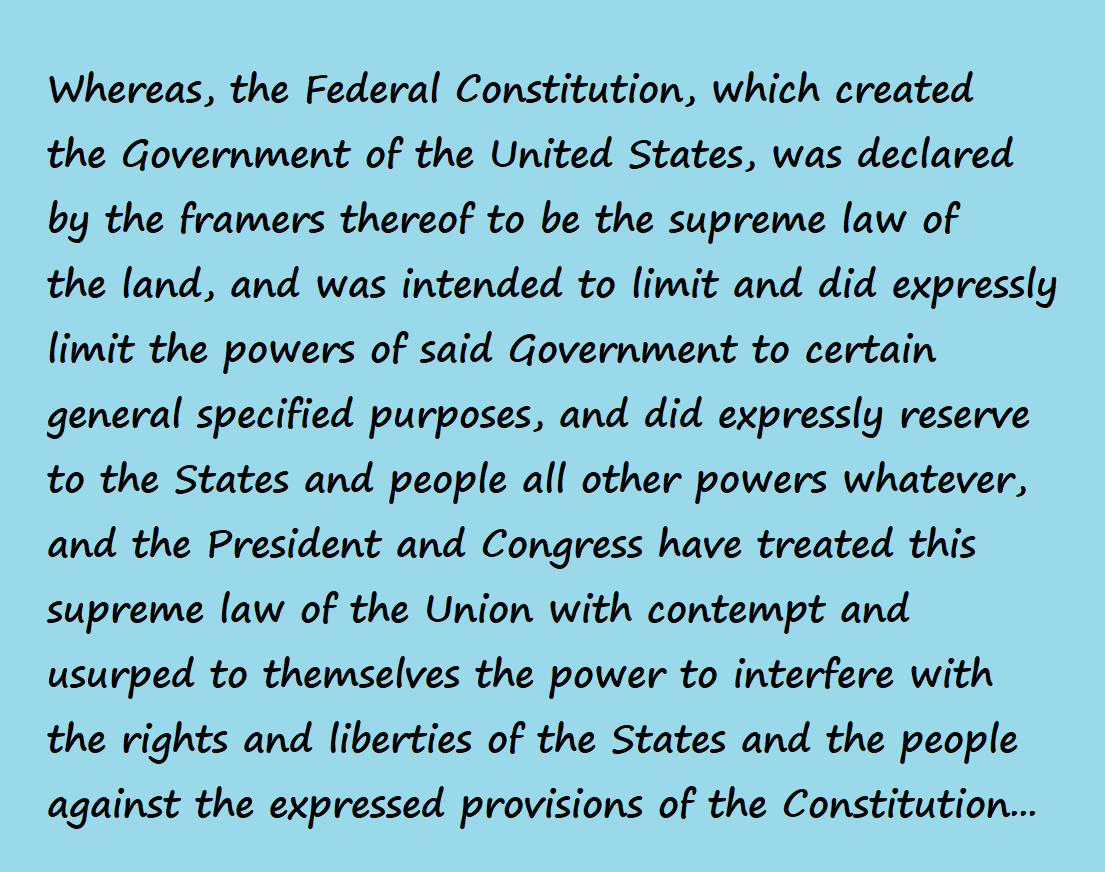 Whereas, the Federal Constitution, which created the Government of the United States, was declared by the framers thereof to be the supreme law of the land, and was intended to limit and did expressly limit the powers of said Government to certain general specified purposes, and did expressly reserve to the States and people all other powers whatever, and the President and Congress have treated this supreme law of the Union with contempt and usurped to themselves the power to interfere with the rights and liberties of the States and the people against the expressed provisions of the Constitution...